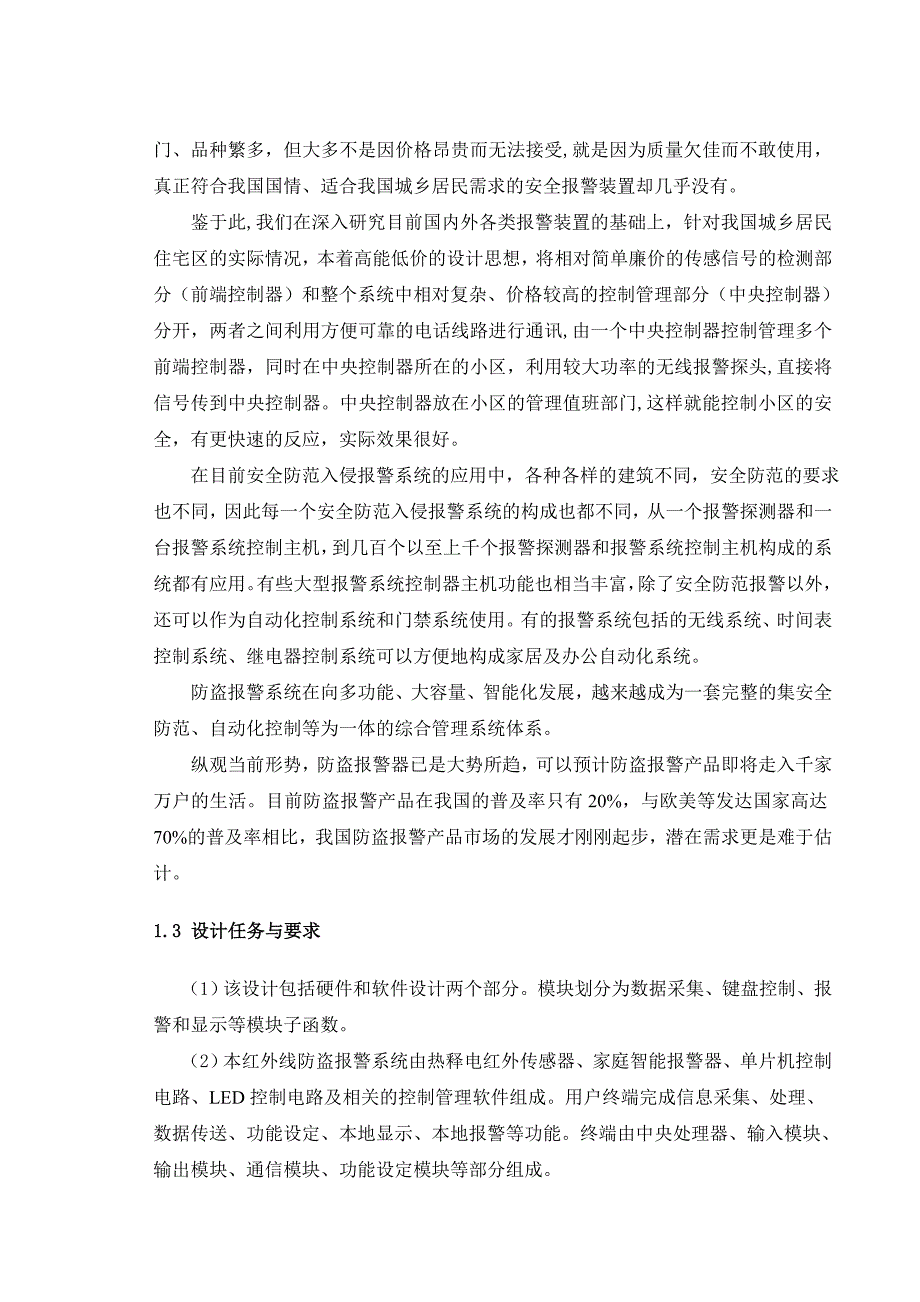 门、品种繁多，但大多不是因价格昂贵而无法接受,就是因为质量欠佳而不敢使用，真正符合我国国情、适合我国城乡居民需求的安全报警装置却几乎没有。

鉴于此,我们在深入研究目前国内外各类报警装置的基础上，针对我国城乡居民住宅区的实际情况，本着高能低价的设计思想，将相对简单廉价的传感信号的检测部分（前端控制器）和整个系统中相对复杂、价格较高的控制管理部分（中央控制器）分开，两者之间利用方便可靠的电话线路进行通讯,由一个中央控制器控制管理多个前端控制器，同时在中央控制器所在的小区，利用较大功率的无线报警探头,直接将信号传到中央控制器。中央控制器放在小区的管理值班部门,这样就能控制小区的安全，有更快速的反应，实际效果很好。

在目前安全防范入侵报警系统的应用中，各种各样的建筑不同，安全防范的要求也不同，因此每一个安全防范入侵报警系统的构成也都不同，从一个报警探测器和一台报警系统控制主机，到几百个以至上千个报警探测器和报警系统控制主机构成的系统都有应用。有些大型报警系统控制器主机功能也相当丰富，除了安全防范报警以外，还可以作为自动化控制系统和门禁系统使用。有的报警系统包括的无线系统、时间表控制系统、继电器控制系统可以方便地构成家居及办公自动化系统。

防盗报警系统在向多功能、大容量、智能化发展，越来越成为一套完整的集安全防范、自动化控制等为一体的综合管理系统体系。

纵观当前形势，防盗报警器已是大势所趋，可以预计防盗报警产品即将走入千家万户的生活。目前防盗报警产品在我国的普及率只有 20%，与欧美等发达国家高达 70%的普及率相比，我国防盗报警产品市场的发展才刚刚起步，潜在需求更是难于估计。

1.3 设计任务与要求

（1）该设计包括硬件和软件设计两个部分。模块划分为数据采集、键盘控制、报警和显示等模块子函数。

（2）本红外线防盗报警系统由热释电红外传感器、家庭智能报警器、单片机控制电路、LED 控制电路及相关的控制管理软件组成。用户终端完成信息采集、处理、数据传送、功能设定、本地显示、本地报警等功能。终端由中央处理器、输入模块、输出模块、通信模块、功能设定模块等部分组成。